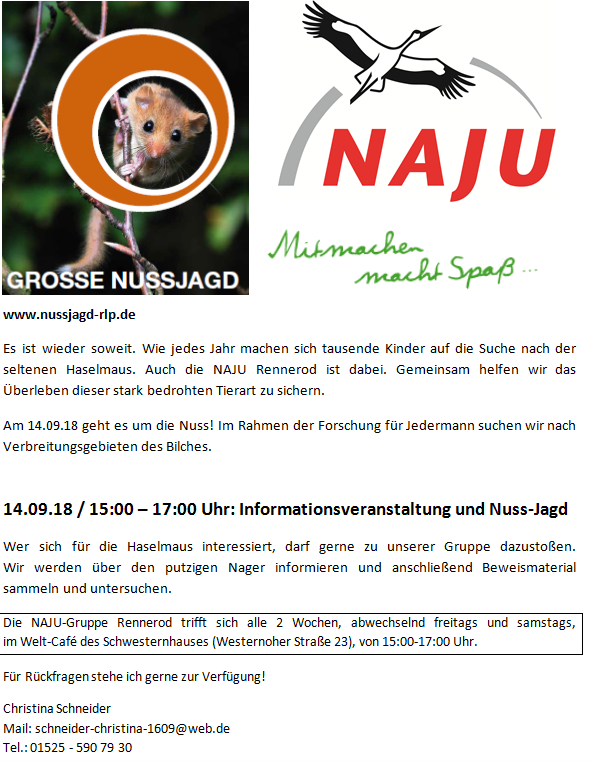 GROSSE NUSSJAGD

NAJU

Mitmachen macht Spaß ...

www.nussjagd-rlp.de

Es ist wieder soweit. Wie jedes Jahr machen sich tausende Kinder auf die Suche nach der seltenen Haselmaus. Auch die NAJU Rennerod ist dabei. Gemeinsam helfen wir das Überleben dieser stark bedrohten Tierart zu sichern.

Am 14.09.18 geht es um die Nuss! Im Rahmen der Forschung für Jedermann suchen wir nach Verbreitungsgebieten des Bilches.

14.09.18 / 15:00 – 17:00 Uhr: Informationsveranstaltung und Nuss-Jagd

Wer sich für die Haselmaus interessiert, darf gerne zu unserer Gruppe dazustoßen. Wir werden über den putzigen Nager informieren und anschließend Beweismaterial sammeln und untersuchen.

Die NAJU-Gruppe Rennerod trifft sich alle 2 Wochen, abwechselnd freitags und samstags, im Welt-Café des Schwesternhauses (Westernoher Straße 23), von 15:00-17:00 Uhr.

Für Rückfragen stehe ich gerne zur Verfügung!

Christina Schneider
Mail: schneider-christina-1609@web.de
Tel.: 01525 - 590 79 30